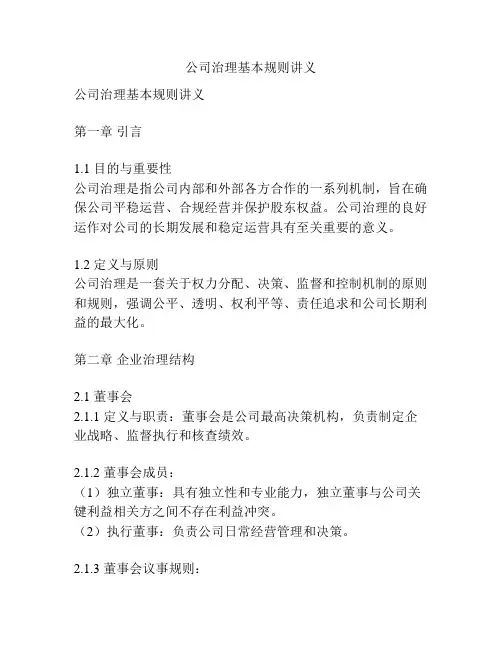 公司治理基本规则讲义

公司治理基本规则讲义

第一章 引言

1.1 目的与重要性
公司治理是指公司内部和外部各方合作的一系列机制，旨在确保公司平稳运营、合规经营并保护股东权益。公司治理的良好运作对公司的长期发展和稳定运营具有至关重要的意义。

1.2 定义与原则
公司治理是一套关于权力分配、决策、监督和控制机制的原则和规则，强调公平、透明、权利平等、责任追求和公司长期利益的最大化。

第二章 企业治理结构

2.1 董事会
2.1.1 定义与职责：董事会是公司最高决策机构，负责制定企业战略、监督执行和核查绩效。

2.1.2 董事会成员：
（1）独立董事：具有独立性和专业能力，独立董事与公司关键利益相关方之间不存在利益冲突。
（2）执行董事：负责公司日常经营管理和决策。

2.1.3 董事会议事规则：